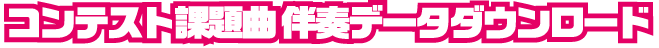 コンテスト課題曲 伴奏データダウンロード